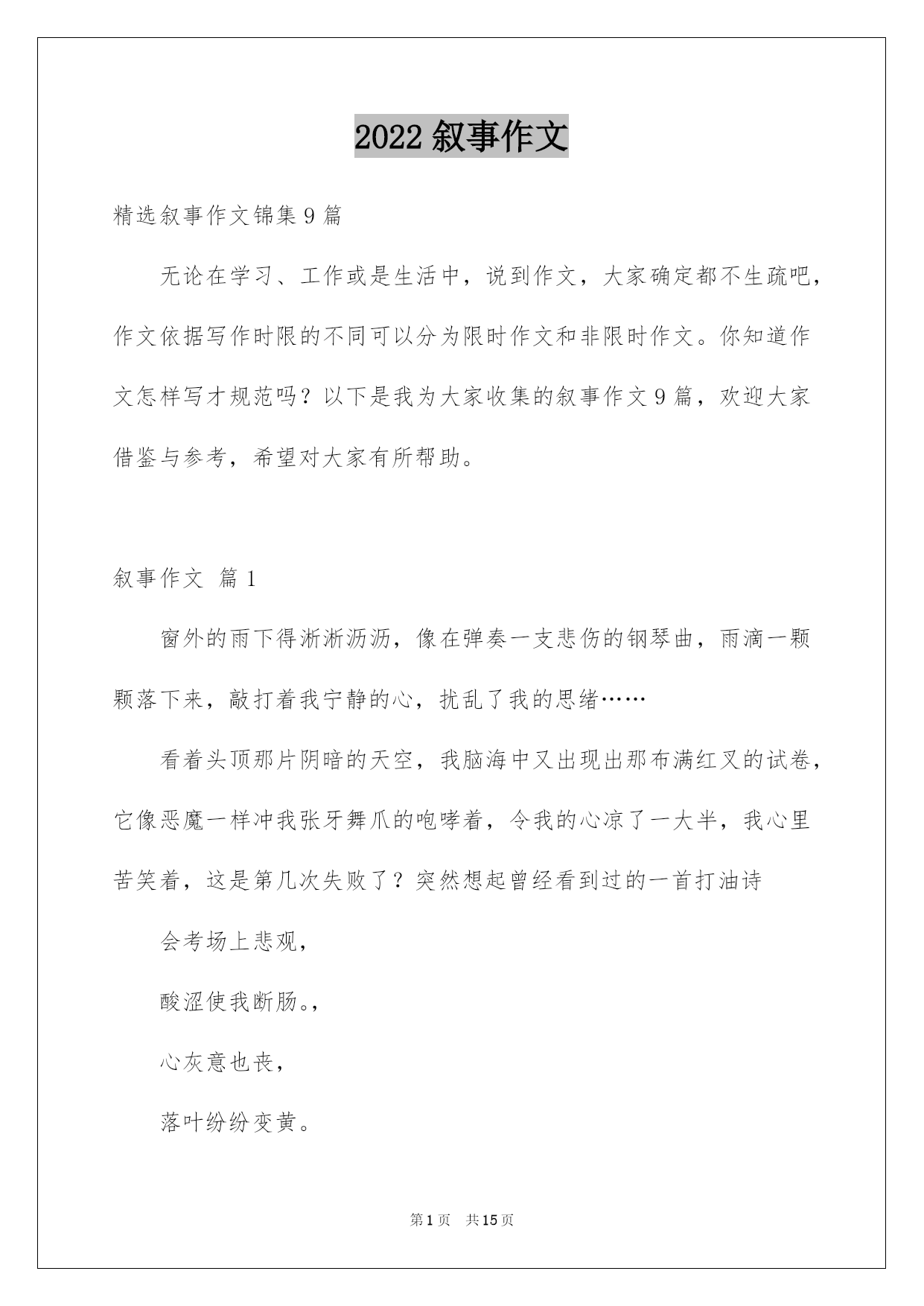 2022 叙事作文

精选叙事作文锦集 9 篇

无论在学习、工作或是生活中，说到作文，大家确定都不生疏吧，作文依据写作时限的不同可以分为限时作文和非限时作文。你知道作文怎样写才规范吗？以下是我为大家收集的叙事作文 9 篇，欢迎大家借鉴与参考，希望对大家有所帮助。

叙事作文 篇 1

窗外的雨下得淅淅沥沥，像在弹奏一支悲伤的钢琴曲，雨滴一颗颗落下来，敲打着我宁静的心，扰乱了我的思绪……

看着头顶那片阴暗的天空，我脑海中又出现出那布满红叉的试卷，它像恶魔一样冲我张牙舞爪的咆哮着，令我的心凉了一大半，我心里苦笑着，这是第几次失败了？突然想起曾经看到过的一首打油诗

会考场上悲观，

酸涩使我断肠。,

心灰意也丧，

落叶纷纷变黄。

第 1 页 共 15 页